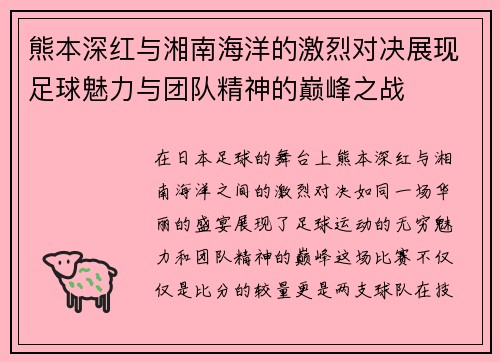 熊本深红与湘南海洋的激烈对决展现足球魅力与团队精神的巅峰之战

在日本足球的舞台上熊本深红与湘南海洋之间的激烈对决如同一场华丽的盛宴展现了足球运动的无穷魅力和团队精神的巅峰这场比赛不仅仅是比分的较量更是两支球队在技